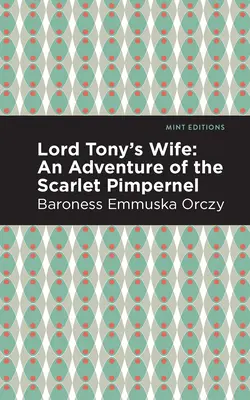 MINT EDITIONS

Lord Tony's Wife: An Adventure of the Scarlet Pimpernel

Baroness Emmuska Orczy